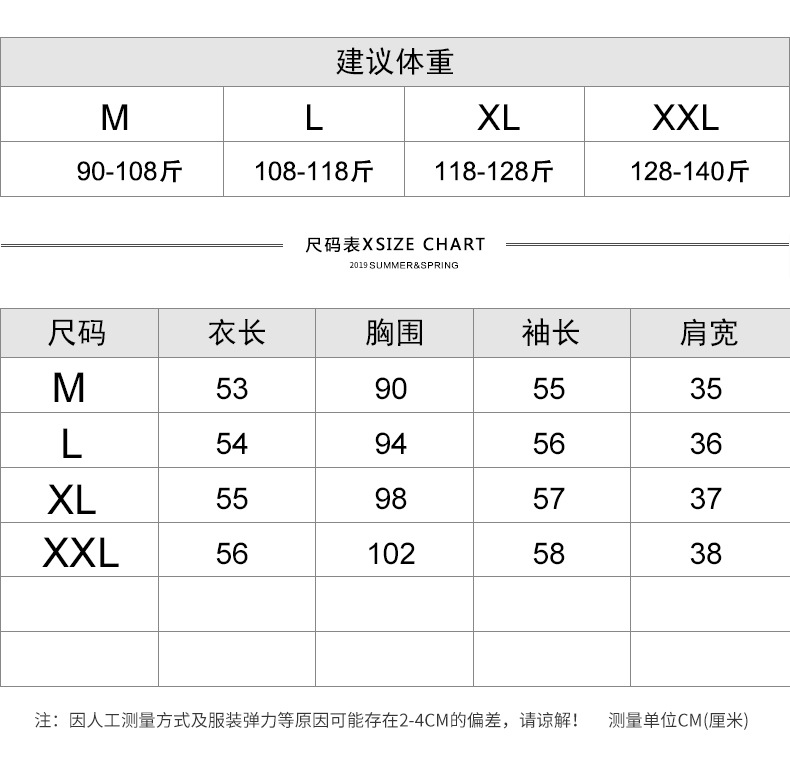 建议体重

| M | L | XL | XXL |
|---|---|---|---|
| 90-108斤 | 108-118斤 | 118-128斤 | 128-140斤 |

尺码表XSIZE CHART
2019 SUMMER&SPRING

| 尺码 | 衣长 | 胸围 | 袖长 | 肩宽 |
|---|---|---|---|---|
| M | 53 | 90 | 55 | 35 |
| L | 54 | 94 | 56 | 36 |
| XL | 55 | 98 | 57 | 37 |
| XXL | 56 | 102 | 58 | 38 |
| | | | | |
| | | | | |

注：因人工测量方式及服装弹力等原因可能存在2-4CM的偏差，请谅解！ 测量单位CM(厘米)